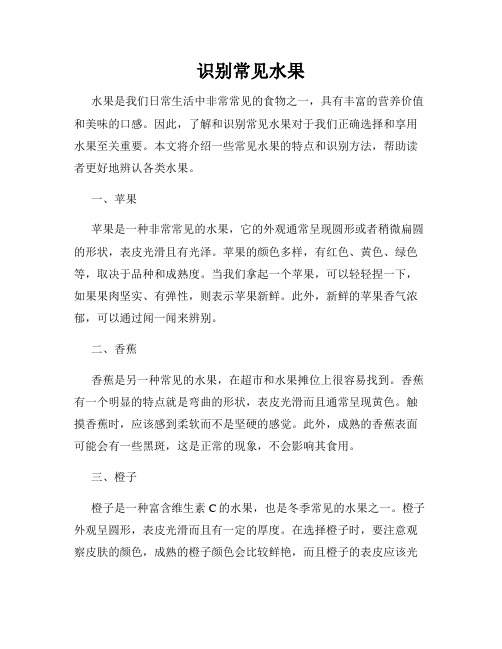 识别常见水果

水果是我们日常生活中非常常见的食物之一，具有丰富的营养价值和美味的口感。因此，了解和识别常见水果对于我们正确选择和享用水果至关重要。本文将介绍一些常见水果的特点和识别方法，帮助读者更好地辨认各类水果。

一、苹果

苹果是一种非常常见的水果，它的外观通常呈现圆形或者稍微扁圆的形状，表皮光滑且有光泽。苹果的颜色多样，有红色、黄色、绿色等，取决于品种和成熟度。当我们拿起一个苹果，可以轻轻捏一下，如果果肉坚实、有弹性，则表示苹果新鲜。此外，新鲜的苹果香气浓郁，可以通过闻一闻来辨别。

二、香蕉

香蕉是另一种常见的水果，在超市和水果摊位上很容易找到。香蕉有一个明显的特点就是弯曲的形状，表皮光滑而且通常呈现黄色。触摸香蕉时，应该感到柔软而不是坚硬的感觉。此外，成熟的香蕉表面可能会有一些黑斑，这是正常的现象，不会影响其食用。

三、橙子

橙子是一种富含维生素 C 的水果，也是冬季常见的水果之一。橙子外观呈圆形，表皮光滑而且有一定的厚度。在选择橙子时，要注意观察皮肤的颜色，成熟的橙子颜色会比较鲜艳，而且橙子的表皮应该光